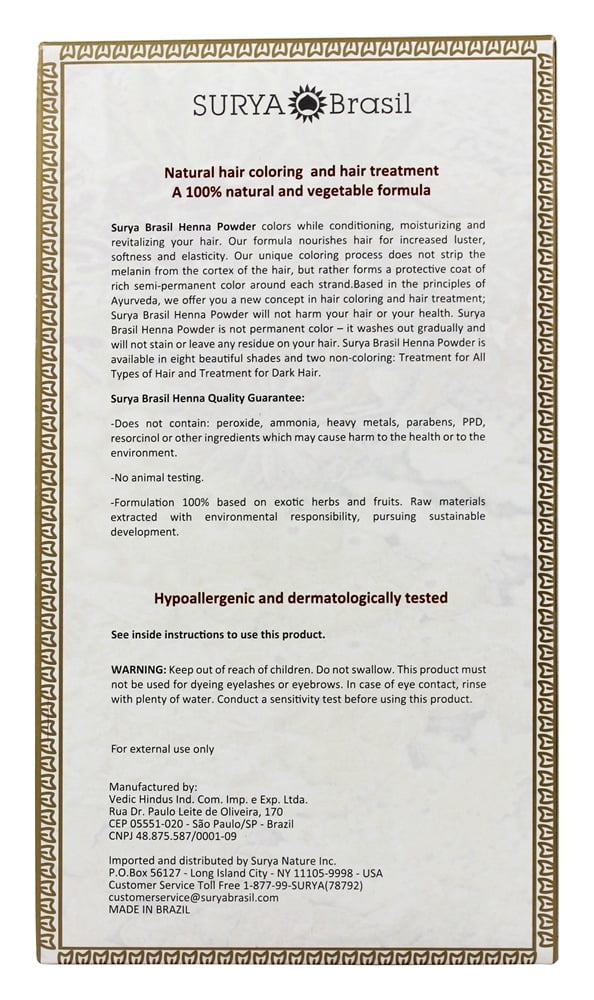 SURYA Brasil

Natural hair coloring and hair treatment
A 100% natural and vegetable formula

Surya Brasil Henna Powder colors while conditioning, moisturizing and revitalizing your hair. Our formula nourishes hair for increased luster, softness and elasticity. Our unique coloring process does not strip the melanin from the cortex of the hair, but rather forms a protective coat of rich semi-permanent color around each strand.Based in the principles of Ayurveda, we offer you a new concept in hair coloring and hair treatment; Surya Brasil Henna Powder will not harm your hair or your health. Surya Brasil Henna Powder is not permanent color – it washes out gradually and will not stain or leave any residue on your hair. Surya Brasil Henna Powder is available in eight beautiful shades and two non-coloring: Treatment for All Types of Hair and Treatment for Dark Hair.

Surya Brasil Henna Quality Guarantee:

-Does not contain: peroxide, ammonia, heavy metals, parabens, PPD, resorcinol or other ingredients which may cause harm to the health or to the environment.

-No animal testing.

-Formulation 100% based on exotic herbs and fruits. Raw materials extracted with environmental responsibility, pursuing sustainable development.

Hypoallergenic and dermatologically tested

See inside instructions to use this product.

WARNING: Keep out of reach of children. Do not swallow. This product must not be used for dyeing eyelashes or eyebrows. In case of eye contact, rinse with plenty of water. Conduct a sensitivity test before using this product.

For external use only

Manufactured by:
Vedic Hindus Ind. Com. Imp. e Exp. Ltda.
Rua Dr. Paulo Leite de Oliveira, 170
CEP 05551-020 - São Paulo/SP - Brazil
CNPJ 48.875.587/0001-09

Imported and distributed by Surya Nature Inc.
P.O.Box 56127 - Long Island City - NY 11105-9998 - USA
Customer Service Toll Free 1-877-99-SURYA(78792)
customerservice@suryabrasil.com
MADE IN BRAZIL